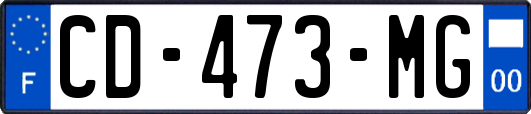 F
CD-473-MG
00